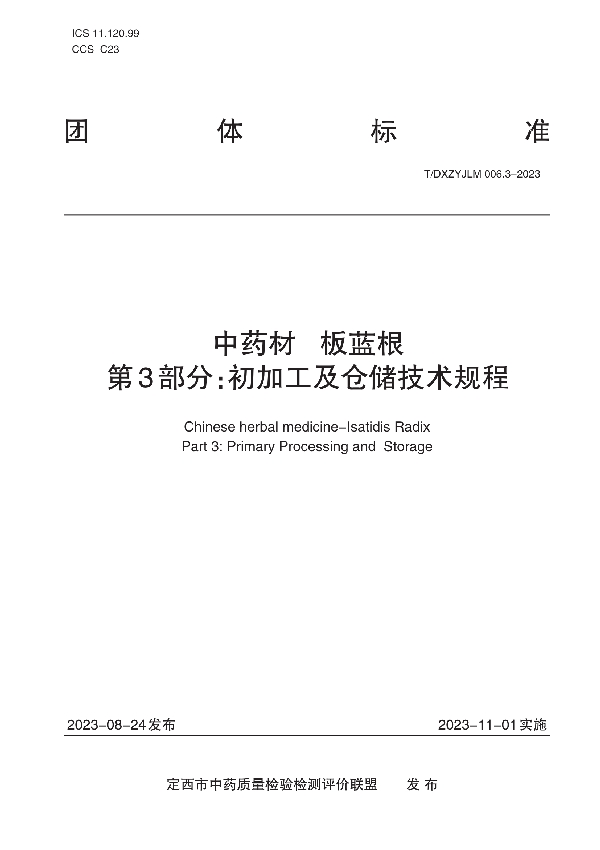 ICS 11.120.99
CCS C23

团 体 标 准

T/DXZYJLM 006.3-2023

中药材 板蓝根
第3部分:初加工及仓储技术规程

Chinese herbal medicine-Isatidis Radix
Part 3: Primary Processing and Storage

2023-08-24发布

2023-11-01实施

定西市中药质量检验检测评价联盟 发布